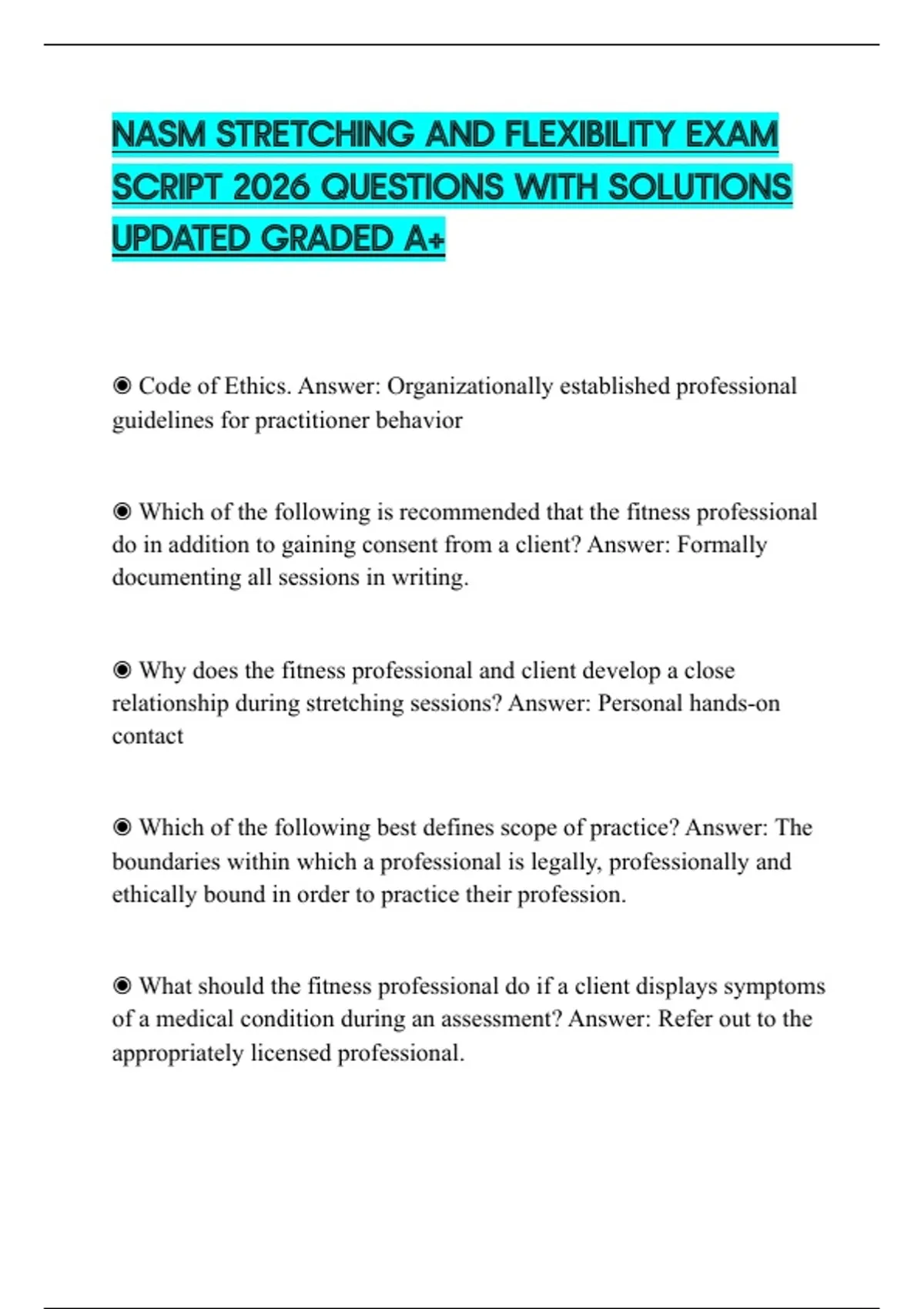 NASM STRETCHING AND FLEXIBILITY EXAM SCRIPT 2026 QUESTIONS WITH SOLUTIONS UPDATED GRADED A+

◉ Code of Ethics. Answer: Organizationally established professional guidelines for practitioner behavior

◉ Which of the following is recommended that the fitness professional do in addition to gaining consent from a client? Answer: Formally documenting all sessions in writing.

◉ Why does the fitness professional and client develop a close relationship during stretching sessions? Answer: Personal hands-on contact

◉ Which of the following best defines scope of practice? Answer: The boundaries within which a professional is legally, professionally and ethically bound in order to practice their profession.

◉ What should the fitness professional do if a client displays symptoms of a medical condition during an assessment? Answer: Refer out to the appropriately licensed professional.